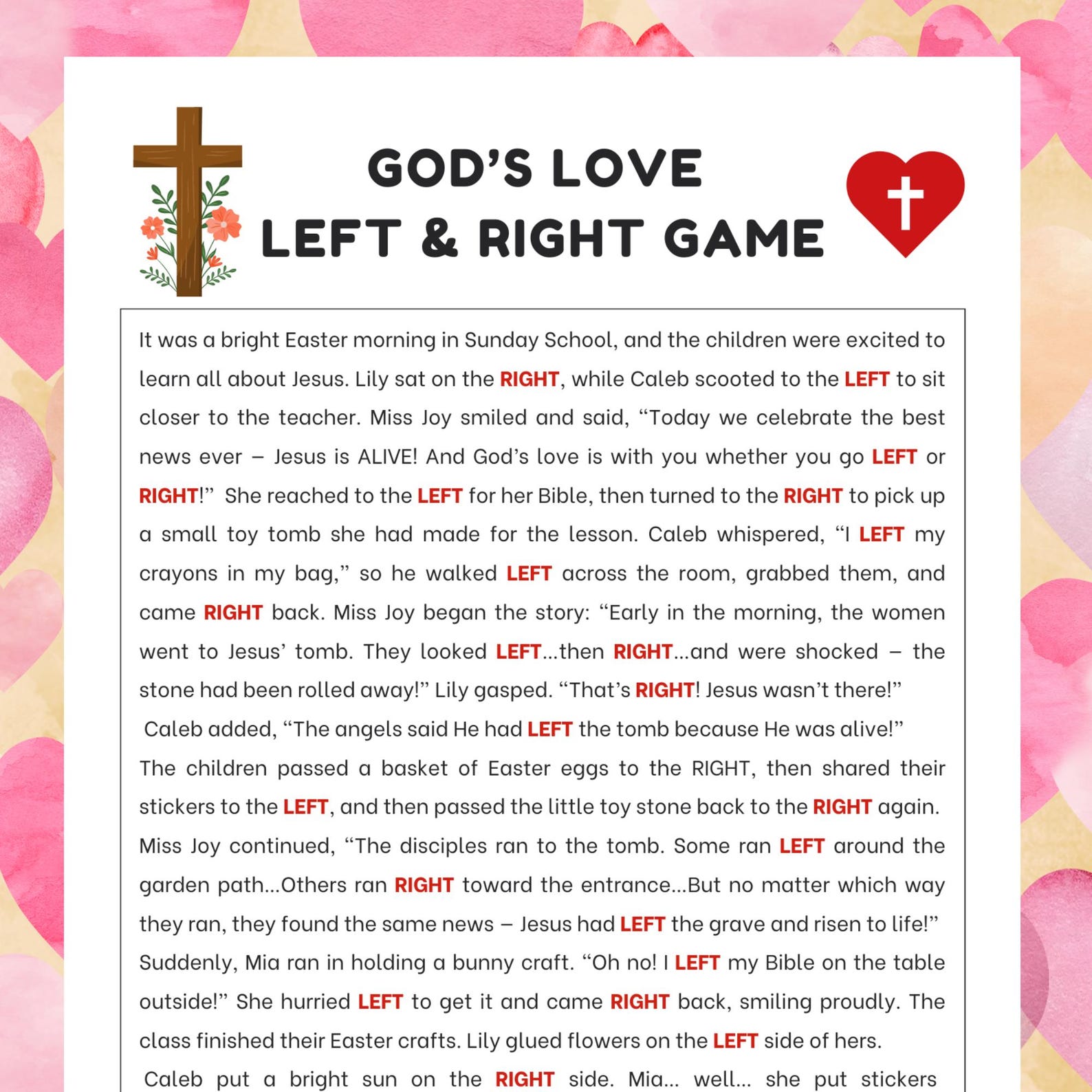 GOD'S LOVE
LEFT & RIGHT GAME

It was a bright Easter morning in Sunday School, and the children were excited to learn all about Jesus. Lily sat on the RIGHT, while Caleb scooted to the LEFT to sit closer to the teacher. Miss Joy smiled and said, "Today we celebrate the best news ever – Jesus is ALIVE! And God's love is with you whether you go LEFT or RIGHT!" She reached to the LEFT for her Bible, then turned to the RIGHT to pick up a small toy tomb she had made for the lesson. Caleb whispered, "I LEFT my crayons in my bag," so he walked LEFT across the room, grabbed them, and came RIGHT back. Miss Joy began the story: "Early in the morning, the women went to Jesus' tomb. They looked LEFT...then RIGHT...and were shocked – the stone had been rolled away!" Lily gasped. "That's RIGHT! Jesus wasn't there!"
Caleb added, "The angels said He had LEFT the tomb because He was alive!"
The children passed a basket of Easter eggs to the RIGHT, then shared their stickers to the LEFT, and then passed the little toy stone back to the RIGHT again.
Miss Joy continued, "The disciples ran to the tomb. Some ran LEFT around the garden path...Others ran RIGHT toward the entrance...But no matter which way they ran, they found the same news – Jesus had LEFT the grave and risen to life!"
Suddenly, Mia ran in holding a bunny craft. "Oh no! I LEFT my Bible on the table outside!" She hurried LEFT to get it and came RIGHT back, smiling proudly. The class finished their Easter crafts. Lily glued flowers on the LEFT side of hers.
Caleb put a bright sun on the RIGHT side. Mia... well... she put stickers